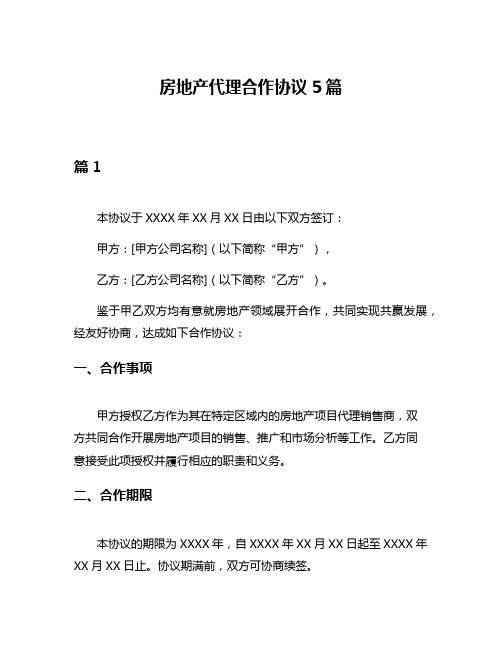 房地产代理合作协议 5 篇

篇 1

本协议于 XXXX 年 XX 月 XX 日由以下双方签订：

甲方：[甲方公司名称]（以下简称“甲方”），

乙方：[乙方公司名称]（以下简称“乙方”）。

鉴于甲乙双方均有意就房地产领域展开合作，共同实现共赢发展，经友好协商，达成如下合作协议：

一、合作事项

甲方授权乙方作为其在特定区域内的房地产项目代理销售商，双方共同合作开展房地产项目的销售、推广和市场分析等工作。乙方同意接受此项授权并履行相应的职责和义务。

二、合作期限

本协议的期限为 XXXX 年，自 XXXX 年 XX 月 XX 日起至 XXXX 年 XX 月 XX 日止。协议期满前，双方可协商续签。